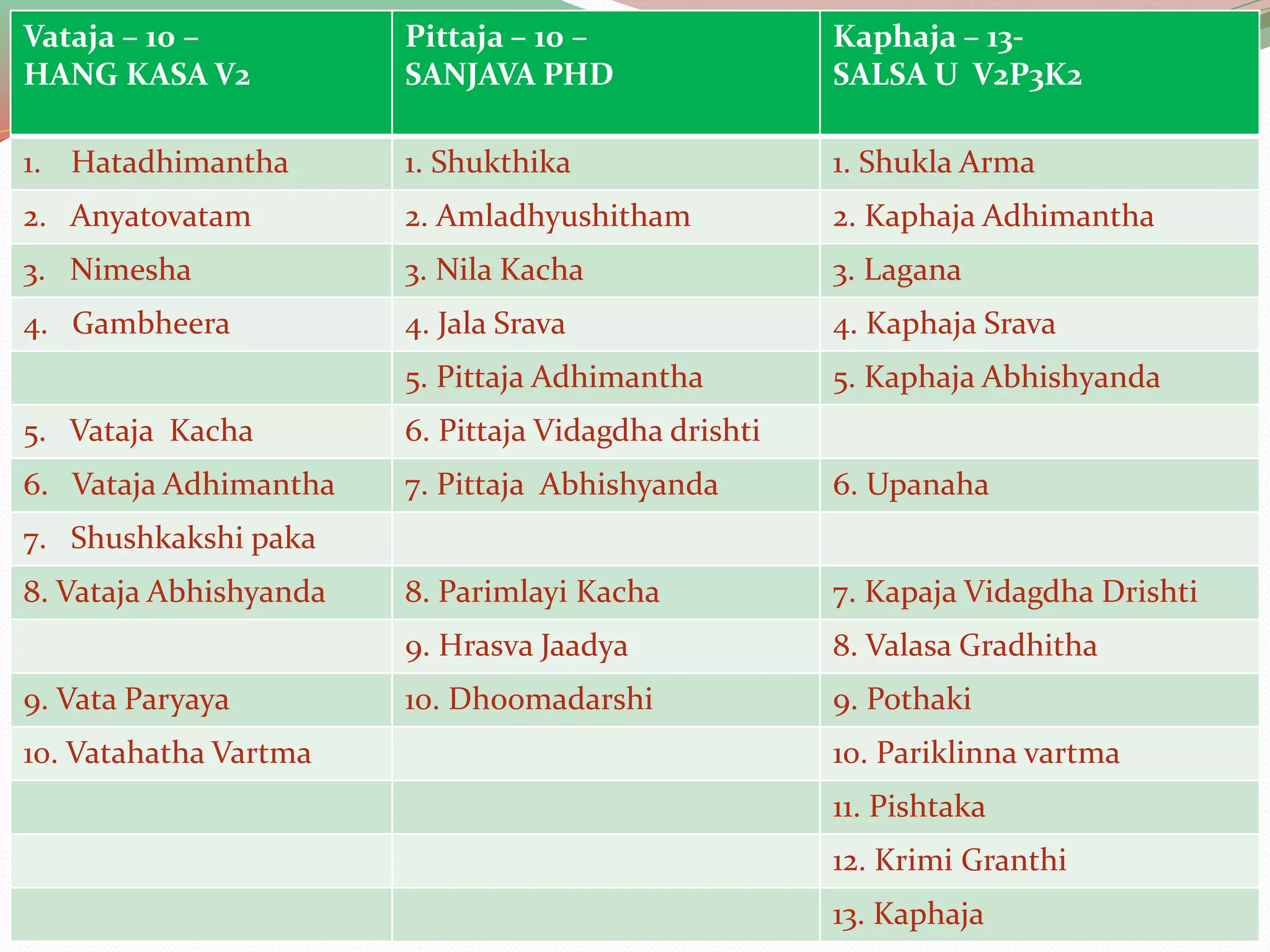 | Vataja – 10 – HANG KASA V2 | Pittaja – 10 – SANJAVA PHD | Kaphaja – 13- SALSA U V2P3K2 |
|---|---|---|
| 1. Hatadhimantha | 1. Shukthika | 1. Shukla Arma |
| 2. Anyatovatam | 2. Amladhyushitham | 2. Kaphaja Adhimantha |
| 3. Nimesha | 3. Nila Kacha | 3. Lagana |
| 4. Gambheera | 4. Jala Srava | 4. Kaphaja Srava |
| | 5. Pittaja Adhimantha | 5. Kaphaja Abhishyanda |
| 5. Vataja Kacha | 6. Pittaja Vidagdha drishti | |
| 6. Vataja Adhimantha | 7. Pittaja Abhishyanda | 6. Upanaha |
| 7. Shushkakshi paka | | |
| 8. Vataja Abhishyanda | 8. Parimlayi Kacha | 7. Kapaja Vidagdha Drishti |
| | 9. Hrasva Jaadya | 8. Valasa Gradhitha |
| 9. Vata Paryaya | 10. Dhoomadarshi | 9. Pothaki |
| 10. Vatahatha Vartma | | 10. Pariklinna vartma |
| | | 11. Pishtaka |
| | | 12. Krimi Granthi |
| | | 13. Kaphaja |